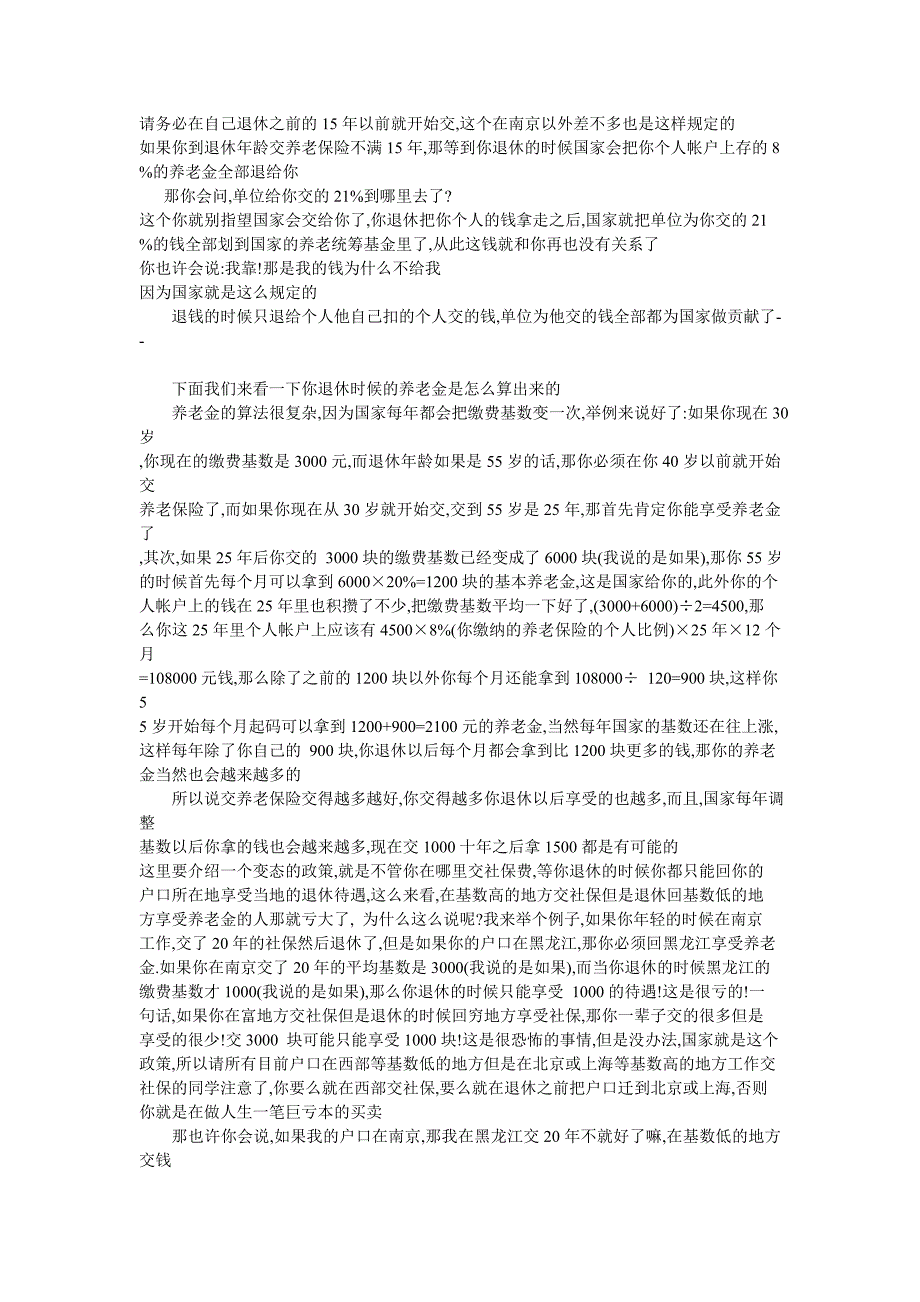 请务必在自己退休之前的 15 年以前就开始交,这个在南京以外差不多也是这样规定的
如果你到退休年龄交养老保险不满 15 年,那等到你退休的时候国家会把你个人帐户上存的 8%的养老金全部退给你

那你会问,单位给你交的 21%到哪里去了?
这个你就别指望国家会交给你了,你退休把你个人的钱拿走之后,国家就把单位为你交的 21%的钱全部划到国家的养老统筹基金里了,从此这钱就和你再也没有关系了
你也许会说:我靠!那是我的钱为什么不给我
因为国家就是这么规定的

退钱的时候只退给个人他自己扣的个人交的钱,单位为他交的钱全部都为国家做贡献了--

下面我们来看一下你退休时候的养老金是怎么算出来的

养老金的算法很复杂,因为国家每年都会把缴费基数变一次,举例来说好了:如果你现在 30 岁,你现在的缴费基数是 3000 元,而退休年龄如果是 55 岁的话,那你必须在你 40 岁以前就开始交养老保险了,而如果你现在从 30 岁就开始交,交到 55 岁是 25 年,那首先肯定你能享受养老金了,其次,如果 25 年后你交的 3000 块的缴费基数已经变成了 6000 块(我说的是如果),那你 55 岁的时候首先每个月可以拿到 6000×20%=1200 块的基本养老金,这是国家给你的,此外你的个人帐户上的钱在 25 年里也积攒了不少,把缴费基数平均一下好了,(3000+6000)÷2=4500,那么你这 25 年里个人帐户上应该有 4500×8%(你缴纳的养老保险的个人比例)×25 年×12 个月=108000 元钱,那么除了之前的 1200 块以外你每个月还能拿到 108000÷ 120=900 块,这样你 55 岁开始每个月起码可以拿到 1200+900=2100 元的养老金,当然每年国家的基数还在往上涨,这样每年除了你自己的 900 块,你退休以后每个月都会拿到比 1200 块更多的钱,那你的养老金当然也会越来越多的

所以说交养老保险交得越多越好,你交得越多你退休以后享受的也越多,而且,国家每年调整基数以后你拿的钱也会越来越多,现在交 1000 十年之后拿 1500 都是有可能的
这里要介绍一个变态的政策,就是不管你在哪里交社保费,等你退休的时候你都只能回你的户口所在地享受当地的退休待遇,这么来看,在基数高的地方交社保但是退休回基数低的地方享受养老金的人那就亏大了, 为什么这么说呢?我来举个例子,如果你年轻的时候在南京工作,交了 20 年的社保然后退休了,但是如果你的户口在黑龙江,那你必须回黑龙江享受养老金.如果你在南京交了 20 年的平均基数是 3000(我说的是如果),而当你退休的时候黑龙江的缴费基数才 1000(我说的是如果),那么你退休的时候只能享受 1000 的待遇!这是很亏的!一句话,如果你在富地方交社保但是退休的时候回穷地方享受社保,那你一辈子交的很多但是享受的很少!交 3000 块可能只能享受 1000 块!这是很恐怖的事情,但是没办法,国家就是这个政策,所以请所有目前户口在西部等基数低的地方但是在北京或上海等基数高的地方工作交社保的同学注意了,你要么就在西部交社保,要么就在退休之前把户口迁到北京或上海,否则你就是在做人生一笔巨亏本的买卖

那也许你会说,如果我的户口在南京,那我在黑龙江交 20 年不就好了嘛,在基数低的地方交钱